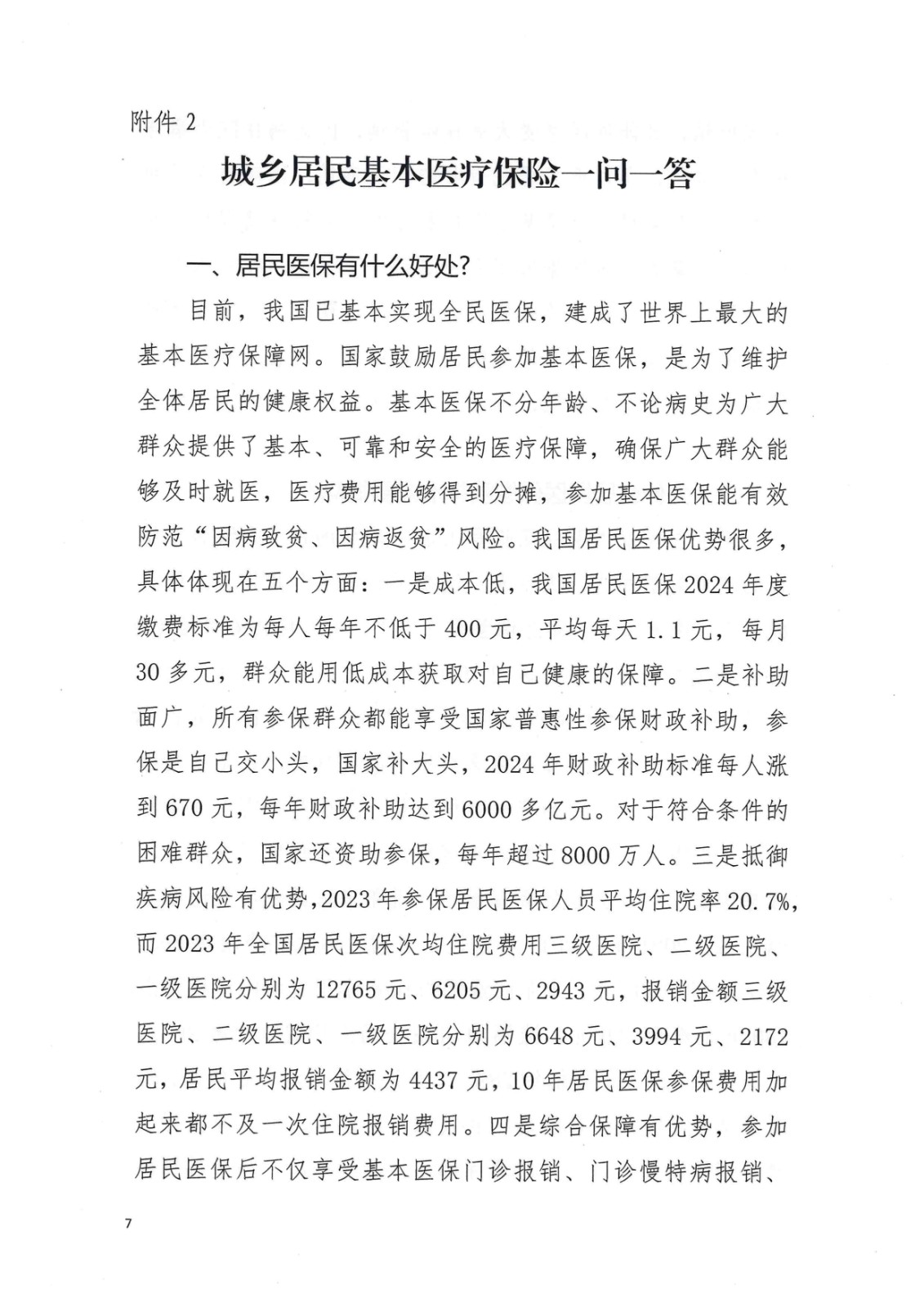 附件 2

城乡居民基本医疗保险一问一答

一、居民医保有什么好处?

目前，我国已基本实现全民医保，建成了世界上最大的基本医疗保障网。国家鼓励居民参加基本医保，是为了维护全体居民的健康权益。基本医保不分年龄、不论病史为广大群众提供了基本、可靠和安全的医疗保障，确保广大群众能够及时就医，医疗费用能够得到分摊，参加基本医保能有效防范“因病致贫、因病返贫”风险。我国居民医保优势很多，具体体现在五个方面：一是成本低，我国居民医保 2024 年度缴费标准为每人每年不低于 400 元，平均每天 1.1 元，每月 30 多元，群众能用低成本获取对自己健康的保障。二是补助面广，所有参保群众都能享受国家普惠性参保财政补助，参保是自己交小头，国家补大头，2024 年财政补助标准每人涨到 670 元，每年财政补助达到 6000 多亿元。对于符合条件的困难群众，国家还资助参保，每年超过 8000 万人。三是抵御疾病风险有优势，2023 年参保居民医保人员平均住院率 20.7%，而 2023 年全国居民医保次均住院费用三级医院、二级医院、一级医院分别为 12765 元、6205 元、2943 元，报销金额三级医院、二级医院、一级医院分别为 6648 元、3994 元、2172 元，居民平均报销金额为 4437 元，10 年居民医保参保费用加起来都不及一次住院报销费用。四是综合保障有优势，参加居民医保后不仅享受基本医保门诊报销、门诊慢特病报销、

7